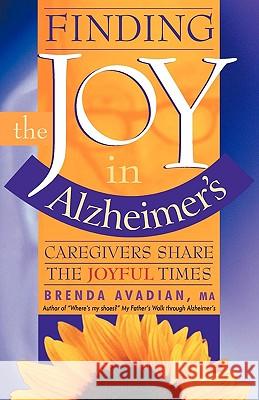 FINDING
the JOY in Alzheimer's

CAREGIVERS SHARE THE JOYFUL TIMES

BRENDA AVADIAN, MA
Author of "Where's my shoes?" My Father's Walk through Alzheimer's

Kraina Książek